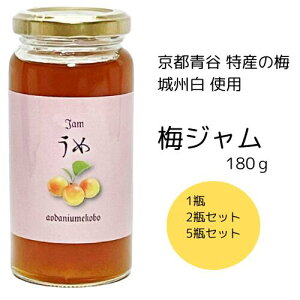 Jam
うめ
aodaniumekobo

京都青谷 特産の梅
城州白 使用

梅ジャム
180ｇ

1瓶
2瓶セット
5瓶セット